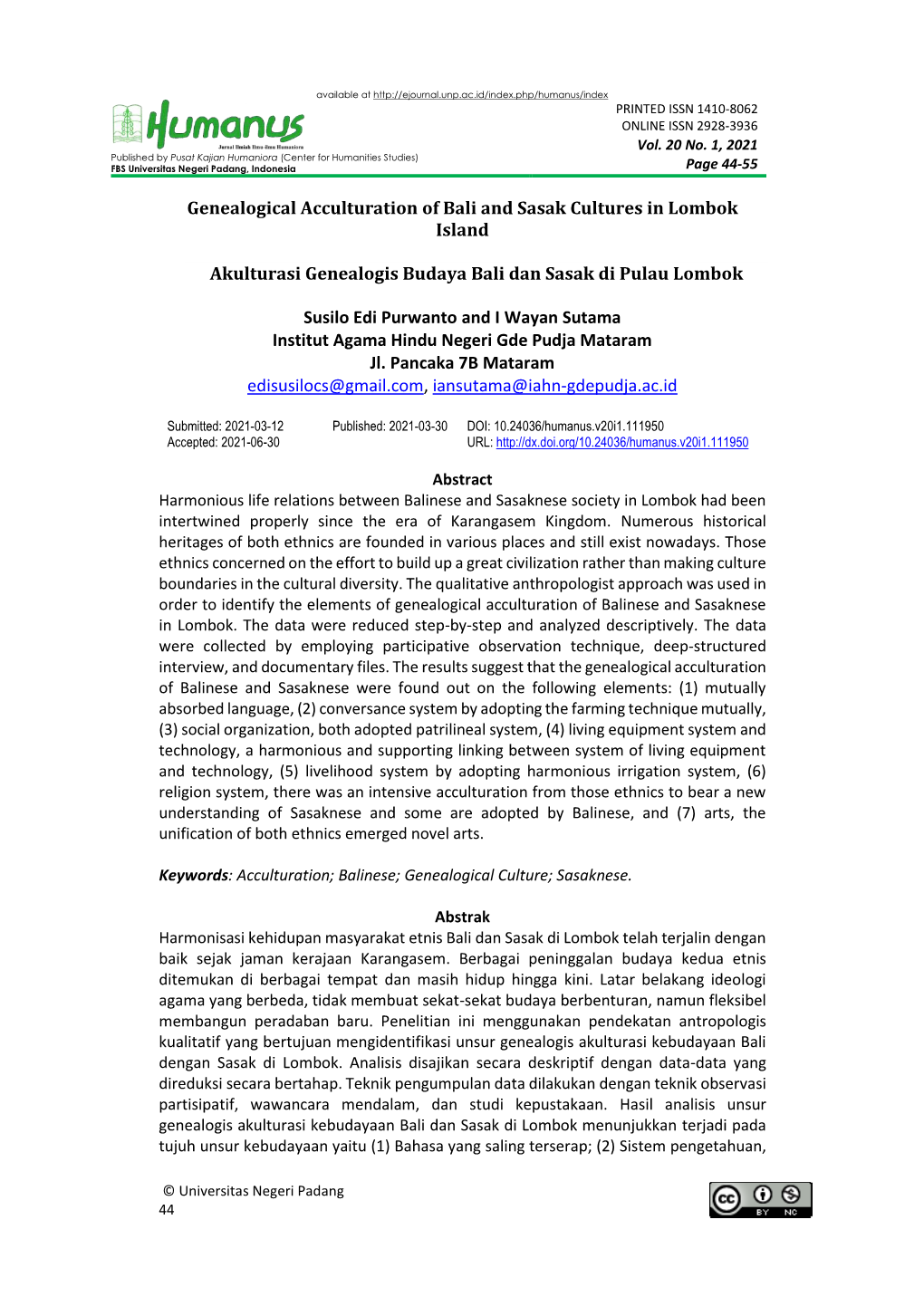 available at http://ejournal.unp.ac.id/index.php/humanus/index

Humanus
Jurnal Ilmiah Ilmu-Ilmu Humaniora
Published by Pusat Kajian Humaniora (Center for Humanities Studies)
FBS Universitas Negeri Padang, Indonesia

PRINTED ISSN 1410-8062
ONLINE ISSN 2928-3936
Vol. 20 No. 1, 2021
Page 44-55

Genealogical Acculturation of Bali and Sasak Cultures in Lombok Island

Akulturasi Genealogis Budaya Bali dan Sasak di Pulau Lombok

Susilo Edi Purwanto and I Wayan Sutama
Institut Agama Hindu Negeri Gde Pudja Mataram
Jl. Pancaka 7B Mataram
edisusilocs@gmail.com, iansutama@iahn-gdepudja.ac.id

Submitted: 2021-03-12
Accepted: 2021-06-30
Published: 2021-03-30
DOI: 10.24036/humanus.v20i1.111950
URL: http://dx.doi.org/10.24036/humanus.v20i1.111950

Abstract
Harmonious life relations between Balinese and Sasaknese society in Lombok had been intertwined properly since the era of Karangasem Kingdom. Numerous historical heritages of both ethnics are founded in various places and still exist nowadays. Those ethnics concerned on the effort to build up a great civilization rather than making culture boundaries in the cultural diversity. The qualitative anthropologist approach was used in order to identify the elements of genealogical acculturation of Balinese and Sasaknese in Lombok. The data were reduced step-by-step and analyzed descriptively. The data were collected by employing participative observation technique, deep-structured interview, and documentary files. The results suggest that the genealogical acculturation of Balinese and Sasaknese were found out on the following elements: (1) mutually absorbed language, (2) conversance system by adopting the farming technique mutually, (3) social organization, both adopted patrilineal system, (4) living equipment system and technology, a harmonious and supporting linking between system of living equipment and technology, (5) livelihood system by adopting harmonious irrigation system, (6) religion system, there was an intensive acculturation from those ethnics to bear a new understanding of Sasaknese and some are adopted by Balinese, and (7) arts, the unification of both ethnics emerged novel arts.

Keywords: Acculturation; Balinese; Genealogical Culture; Sasaknese.

Abstrak
Harmonisasi kehidupan masyarakat etnis Bali dan Sasak di Lombok telah terjalin dengan baik sejak jaman kerajaan Karangasem. Berbagai peninggalan budaya kedua etnis ditemukan di berbagai tempat dan masih hidup hingga kini. Latar belakang ideologi agama yang berbeda, tidak membuat sekat-sekat budaya berbenturan, namun fleksibel membangun peradaban baru. Penelitian ini menggunakan pendekatan antropologis kualitatif yang bertujuan mengidentifikasi unsur genealogis akulturasi kebudayaan Bali dengan Sasak di Lombok. Analisis disajikan secara deskriptif dengan data-data yang direduksi secara bertahap. Teknik pengumpulan data dilakukan dengan teknik observasi partisipatif, wawancara mendalam, dan studi kepustakaan. Hasil analisis unsur genealogis akulturasi kebudayaan Bali dan Sasak di Lombok menunjukkan terjadi pada tujuh unsur kebudayaan yaitu (1) Bahasa yang saling terserap; (2) Sistem pengetahuan,

© Universitas Negeri Padang
44

cc BY NC